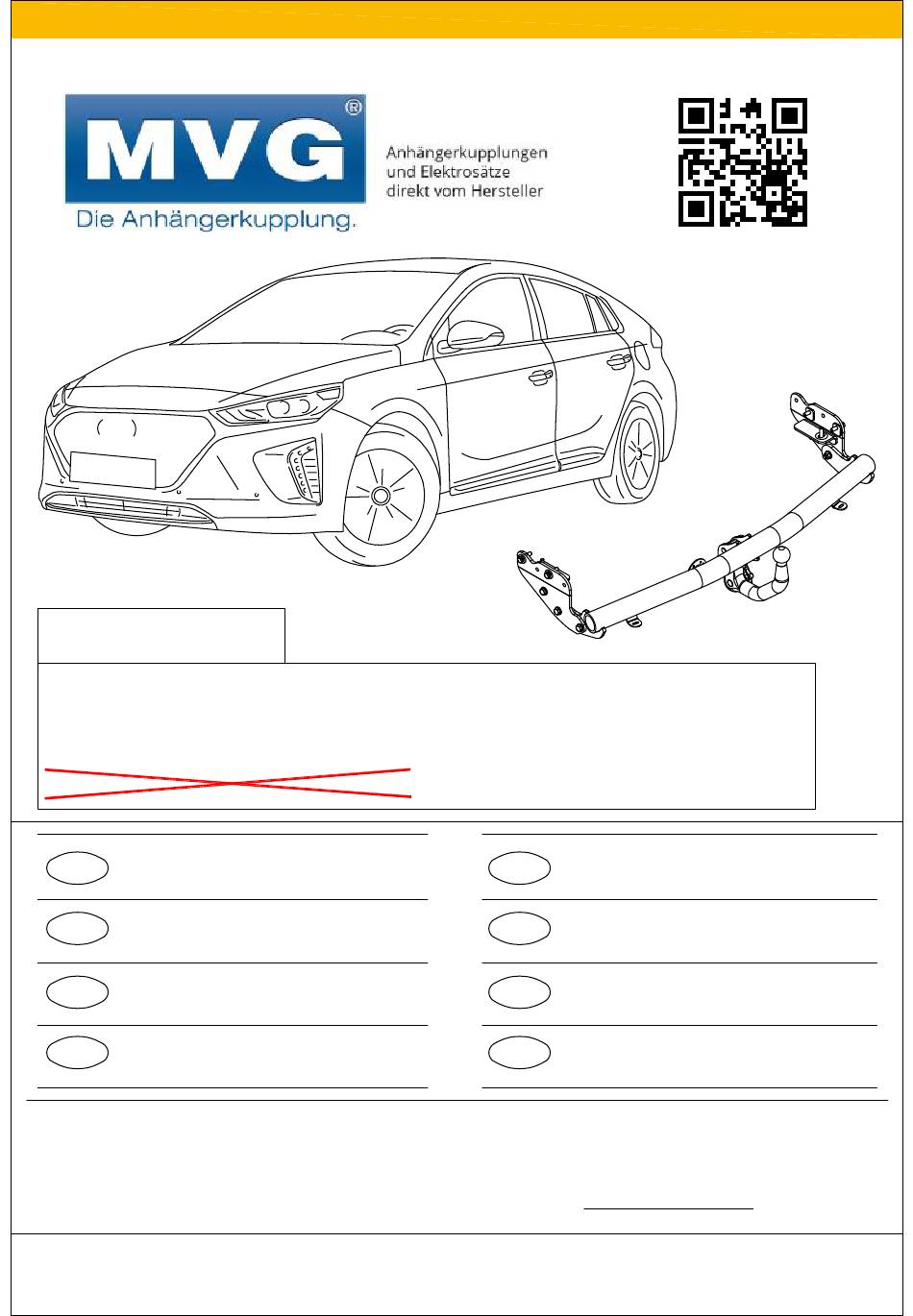 MVG®
Die Anhängerkupplung.

Anhängerkupplungen
und Elektrosätze
direkt vom Hersteller